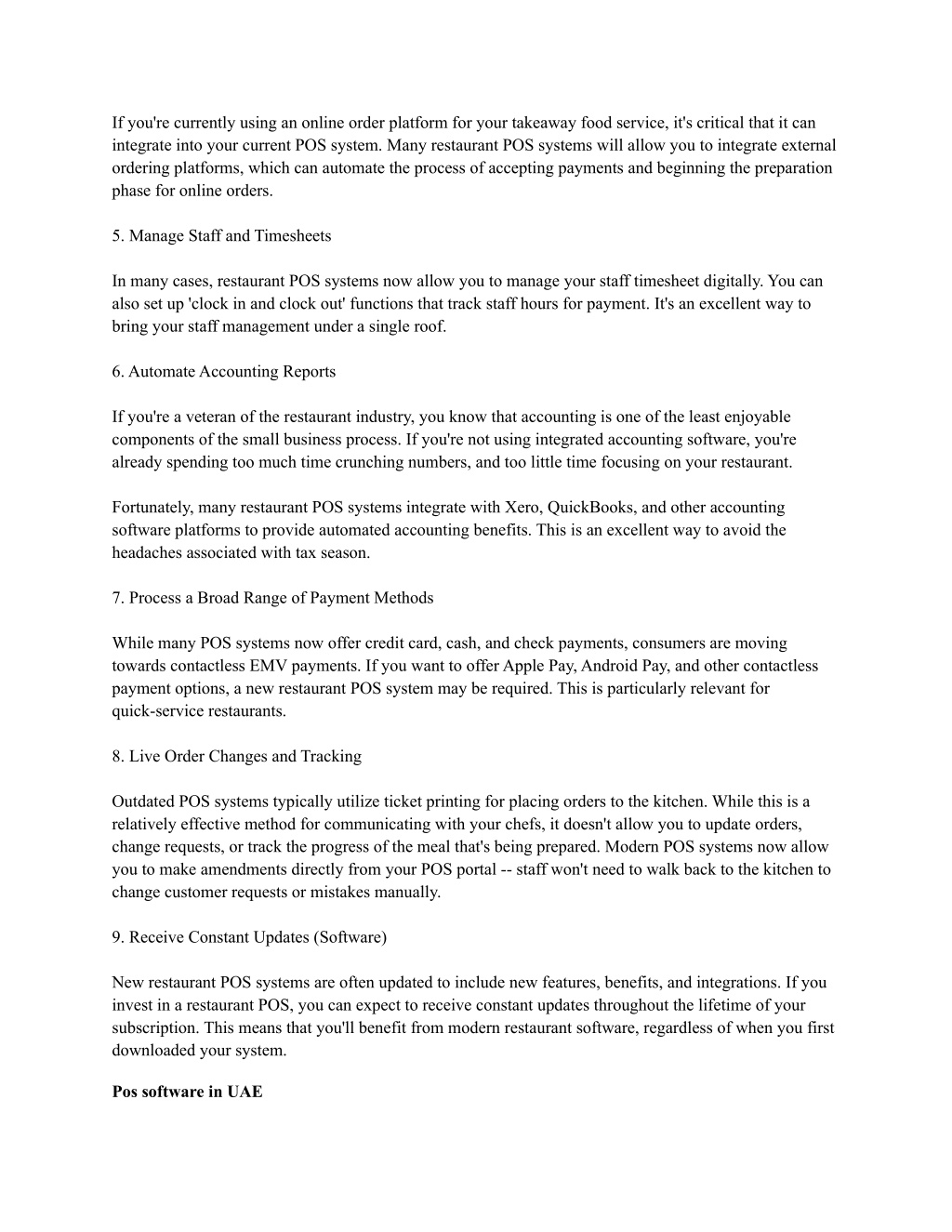 If you're currently using an online order platform for your takeaway food service, it's critical that it can integrate into your current POS system. Many restaurant POS systems will allow you to integrate external ordering platforms, which can automate the process of accepting payments and beginning the preparation phase for online orders.

5. Manage Staff and Timesheets

In many cases, restaurant POS systems now allow you to manage your staff timesheet digitally. You can also set up 'clock in and clock out' functions that track staff hours for payment. It's an excellent way to bring your staff management under a single roof.

6. Automate Accounting Reports

If you're a veteran of the restaurant industry, you know that accounting is one of the least enjoyable components of the small business process. If you're not using integrated accounting software, you're already spending too much time crunching numbers, and too little time focusing on your restaurant.

Fortunately, many restaurant POS systems integrate with Xero, QuickBooks, and other accounting software platforms to provide automated accounting benefits. This is an excellent way to avoid the headaches associated with tax season.

7. Process a Broad Range of Payment Methods

While many POS systems now offer credit card, cash, and check payments, consumers are moving towards contactless EMV payments. If you want to offer Apple Pay, Android Pay, and other contactless payment options, a new restaurant POS system may be required. This is particularly relevant for quick-service restaurants.

8. Live Order Changes and Tracking

Outdated POS systems typically utilize ticket printing for placing orders to the kitchen. While this is a relatively effective method for communicating with your chefs, it doesn't allow you to update orders, change requests, or track the progress of the meal that's being prepared. Modern POS systems now allow you to make amendments directly from your POS portal -- staff won't need to walk back to the kitchen to change customer requests or mistakes manually.

9. Receive Constant Updates (Software)

New restaurant POS systems are often updated to include new features, benefits, and integrations. If you invest in a restaurant POS, you can expect to receive constant updates throughout the lifetime of your subscription. This means that you'll benefit from modern restaurant software, regardless of when you first downloaded your system.

Pos software in UAE